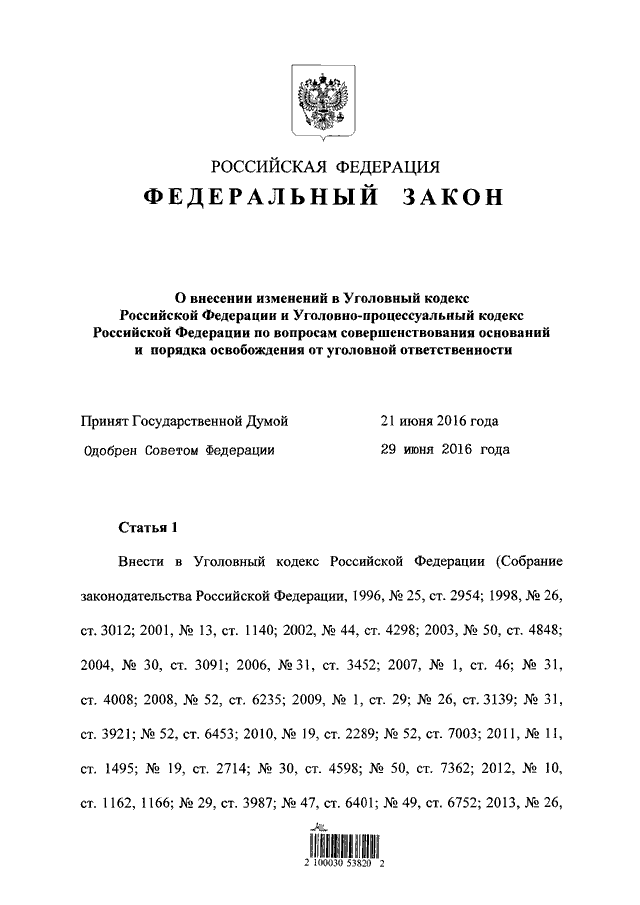 РОССИЙСКАЯ ФЕДЕРАЦИЯ
ФЕДЕРАЛЬНЫЙ ЗАКОН

О внесении изменений в Уголовный кодекс Российской Федерации и Уголовно-процессуальный кодекс Российской Федерации по вопросам совершенствования оснований и порядка освобождения от уголовной ответственности

Принят Государственной Думой 21 июня 2016 года
Одобрен Советом Федерации 29 июня 2016 года

Статья 1

Внести в Уголовный кодекс Российской Федерации (Собрание законодательства Российской Федерации, 1996, № 25, ст. 2954; 1998, № 26, ст. 3012; 2001, № 13, ст. 1140; 2002, № 44, ст. 4298; 2003, № 50, ст. 4848; 2004, № 30, ст. 3091; 2006, № 31, ст. 3452; 2007, № 1, ст. 46; № 31, ст. 4008; 2008, № 52, ст. 6235; 2009, № 1, ст. 29; № 26, ст. 3139; № 31, ст. 3921; № 52, ст. 6453; 2010, № 19, ст. 2289; № 52, ст. 7003; 2011, № 11, ст. 1495; № 19, ст. 2714; № 30, ст. 4598; № 50, ст. 7362; 2012, № 10, ст. 1162, 1166; № 29, ст. 3987; № 47, ст. 6401; № 49, ст. 6752; 2013, № 26,

2 100030 53820 2